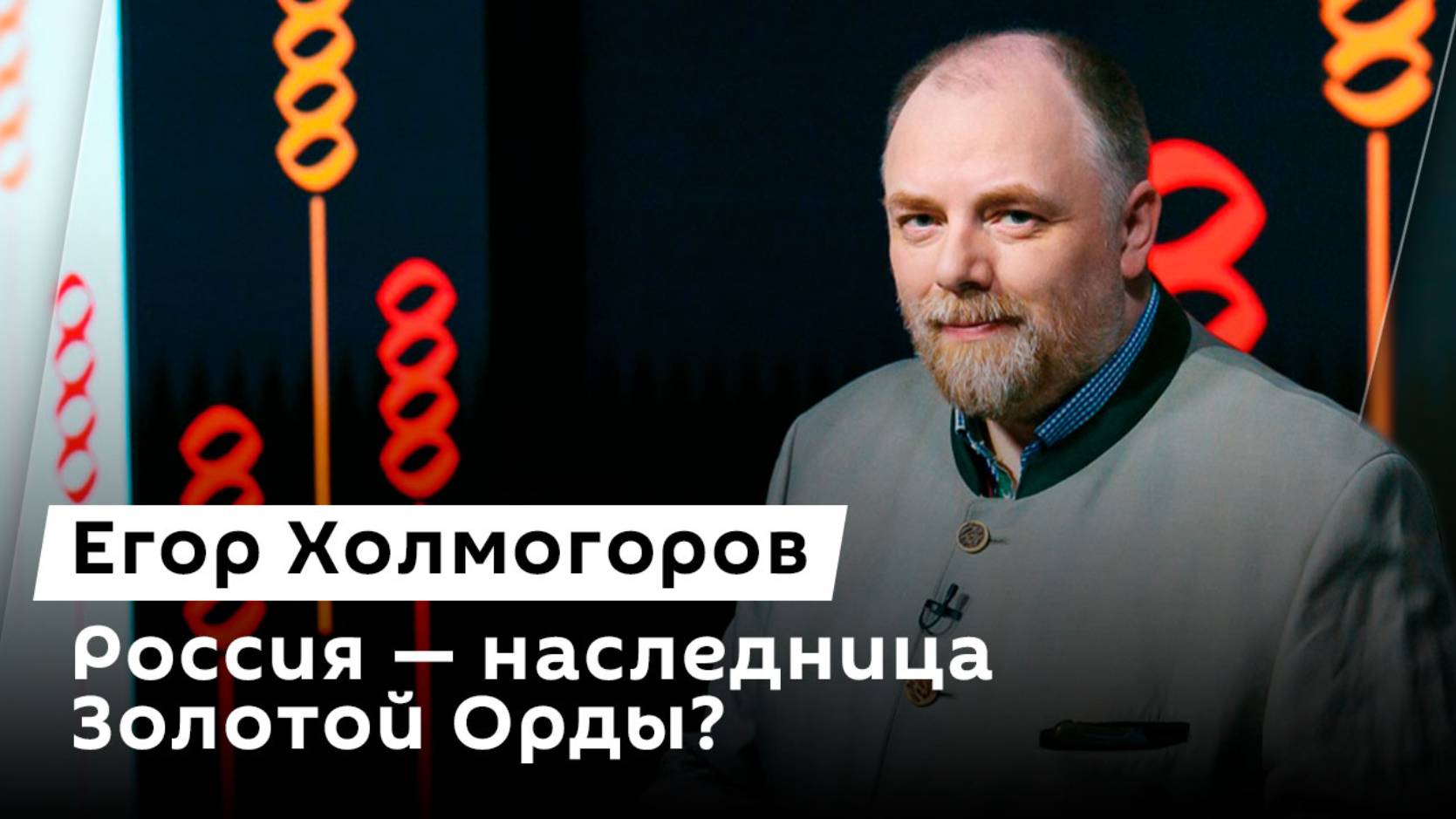 Егор Холмогоров

Россия — наследница Золотой Орды?